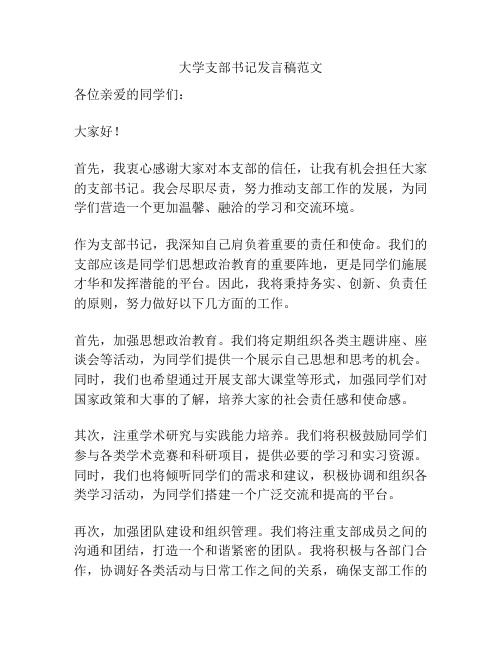 大学支部书记发言稿范文

各位亲爱的同学们：

大家好！

首先，我衷心感谢大家对本支部的信任，让我有机会担任大家的支部书记。我会尽职尽责，努力推动支部工作的发展，为同学们营造一个更加温馨、融洽的学习和交流环境。

作为支部书记，我深知自己肩负着重要的责任和使命。我们的支部应该是同学们思想政治教育的重要阵地，更是同学们施展才华和发挥潜能的平台。因此，我将秉持务实、创新、负责任的原则，努力做好以下几方面的工作。

首先，加强思想政治教育。我们将定期组织各类主题讲座、座谈会等活动，为同学们提供一个展示自己思想和思考的机会。同时，我们也希望通过开展支部大课堂等形式，加强同学们对国家政策和大事的了解，培养大家的社会责任感和使命感。

其次，注重学术研究与实践能力培养。我们将积极鼓励同学们参与各类学术竞赛和科研项目，提供必要的学习和实习资源。同时，我们也将倾听同学们的需求和建议，积极协调和组织各类学习活动，为同学们搭建一个广泛交流和提高的平台。

再次，加强团队建设和组织管理。我们将注重支部成员之间的沟通和团结，打造一个和谐紧密的团队。我将积极与各部门合作，协调好各类活动与日常工作之间的关系，确保支部工作的